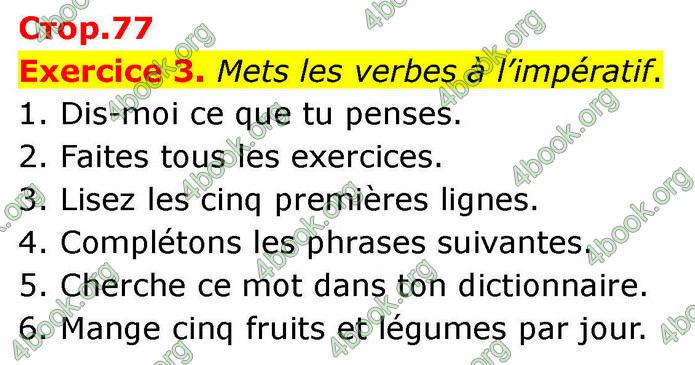 Стор.77
Exercice 3. Mets les verbes à l'impératif.
1. Dis-moi ce que tu penses.
2. Faites tous les exercices.
3. Lisez les cinq premières lignes.
4. Complétons les phrases suivantes.
5. Cherche ce mot dans ton dictionnaire.
6. Mange cinq fruits et légumes par jour.

4book.org